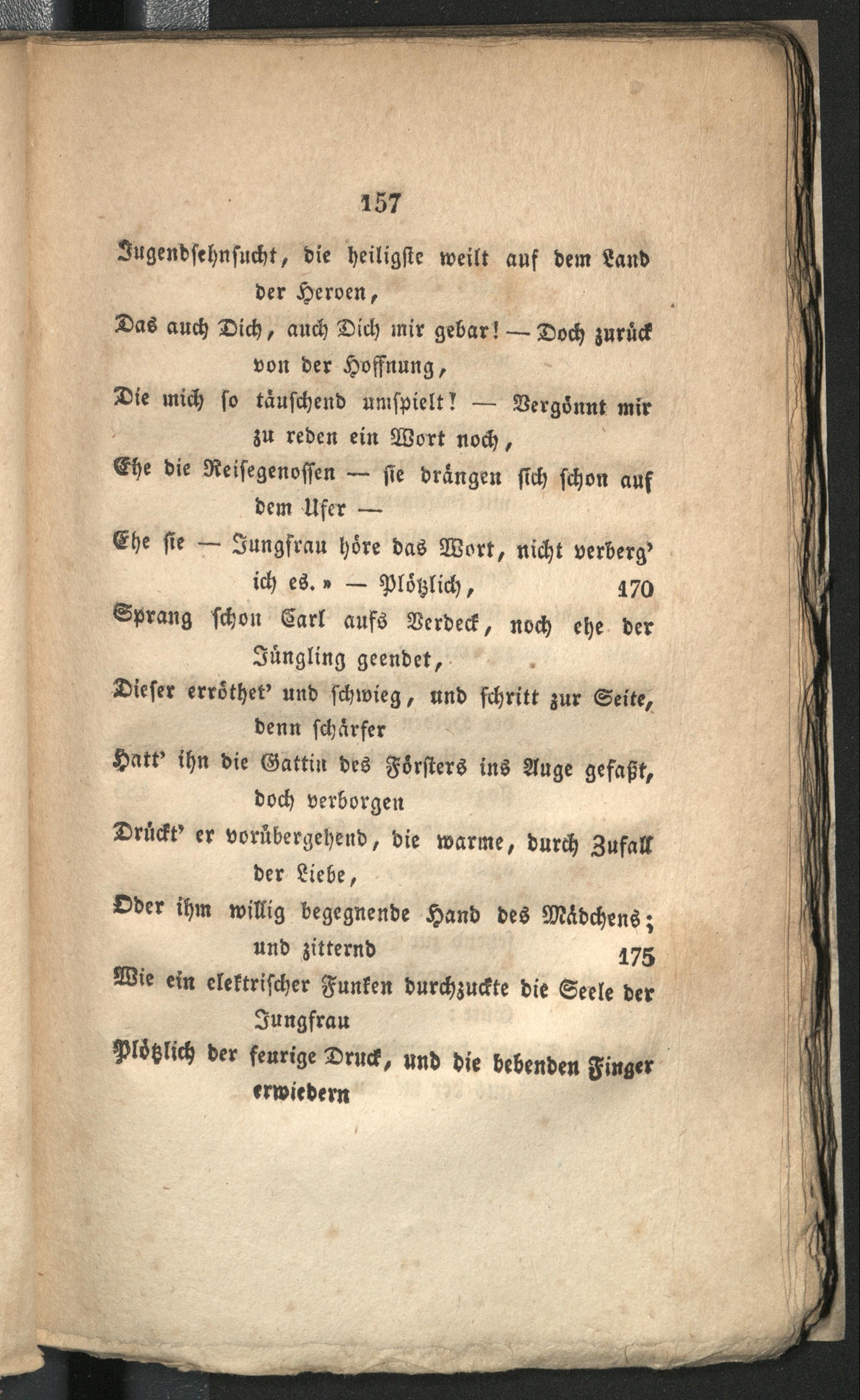 157

Jugendsehnsucht, die heiligste weilt auf dem Land der Heroen,
Das auch Dich, auch Dich mir gebar! — Doch zurück von der Hoffnung,
Die mich so täuschend umspielt! — Vergönnt mir zu reden ein Wort noch,
Ehe die Reisegenossen — sie drängen sich schon auf dem Ufer —
Ehe sie — Jungfrau höre das Wort, nicht verberg' ich es.» — Plötzlich, 170
Sprang schon Carl aufs Verdeck, noch ehe der Jüngling geendet,
Dieser erröthet' und schwieg, und schritt zur Seite, denn schärfer
Hatt' ihn die Gattin des Försters ins Auge gefaßt, doch verborgen
Drückt' er vorübergehend, die warme, durch Zufall der Liebe,
Oder ihm willig begegnende Hand des Mädchens; und zitternd 175
Wie ein elektrischer Funken durchzuckte die Seele der Jungfrau
Plötzlich der feurige Druck, und die bebenden Finger erwiedern